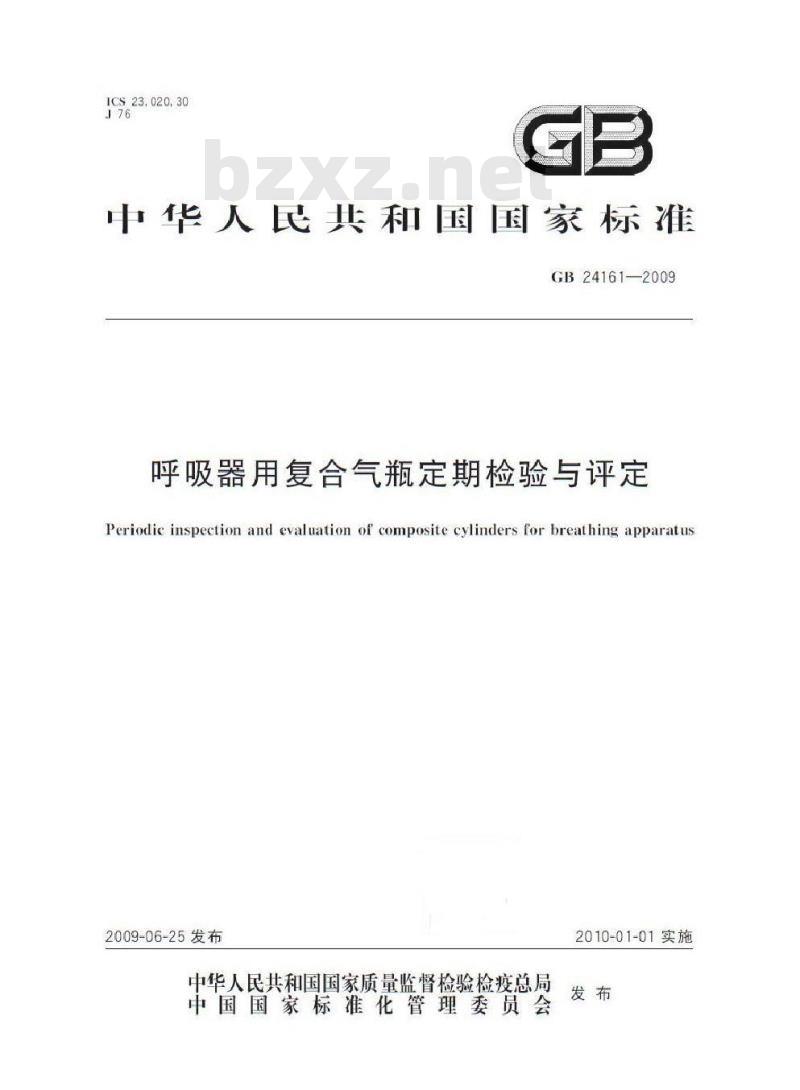 ICS 23.020.30
J 76

GB

bzxz.net

中华人民共和国国家标准

GB 24161—2009

呼吸器用复合气瓶定期检验与评定

Periodic inspection and evaluation of composite cylinders for breathing apparatus

2009-06-25 发布

2010-01-01 实施

中华人民共和国国家质量监督检验检疫总局
中国国家标准化管理委员会
发布